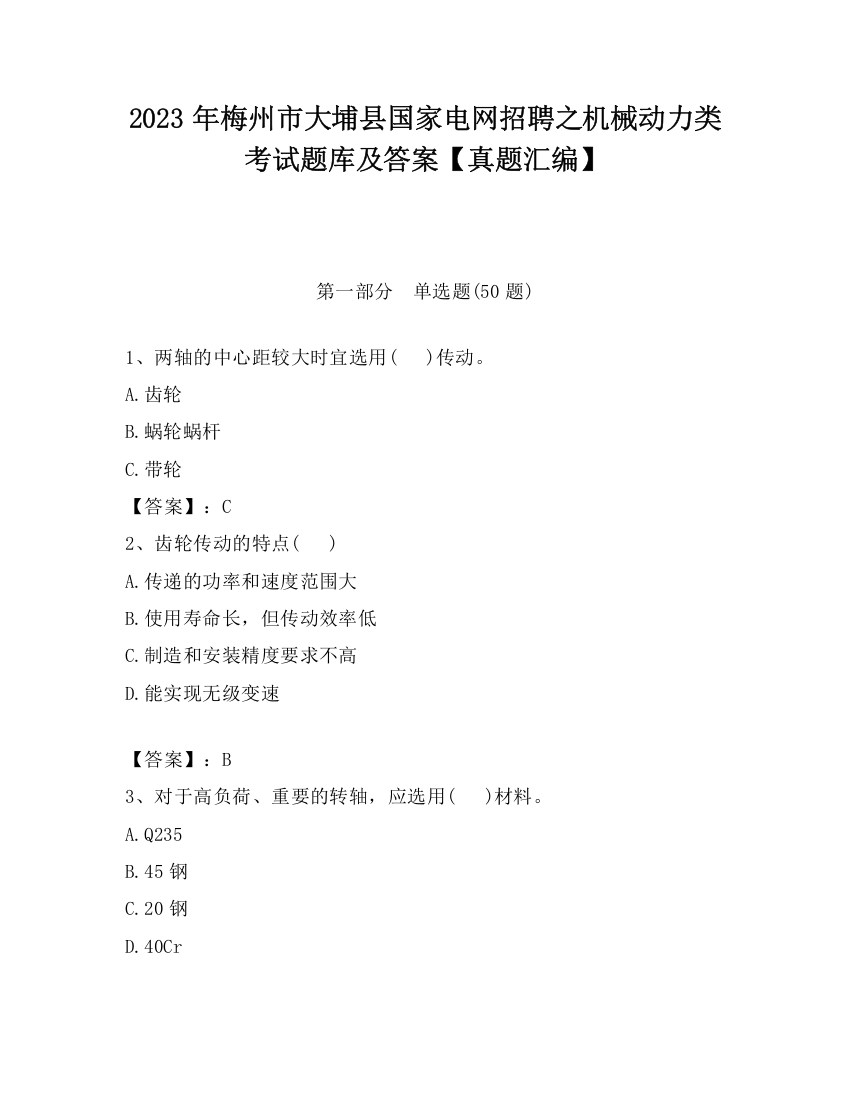 2023 年梅州市大埔县国家电网招聘之机械动力类考试题库及答案【真题汇编】

第一部分　单选题(50 题)

1、两轴的中心距较大时宜选用(　 )传动。

A.齿轮

B.蜗轮蜗杆

C.带轮

【答案】：C

2、齿轮传动的特点(　 )

A.传递的功率和速度范围大

B.使用寿命长，但传动效率低

C.制造和安装精度要求不高

D.能实现无级变速

【答案】：B

3、对于高负荷、重要的转轴，应选用(　 )材料。

A.Q235

B.45 钢

C.20 钢

D.40Cr